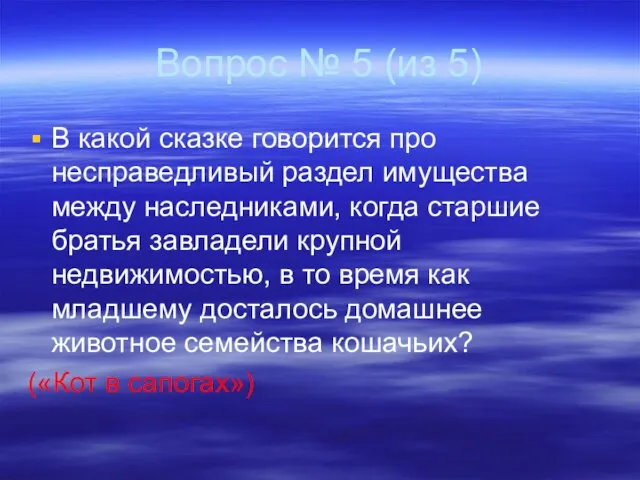 Вопрос № 5 (из 5)

В какой сказке говорится про несправедливый раздел имущества между наследниками, когда старшие братья завладели крупной недвижимостью, в то время как младшему досталось домашнее животное семейства кошачьих?

(«Кот в сапогах»)